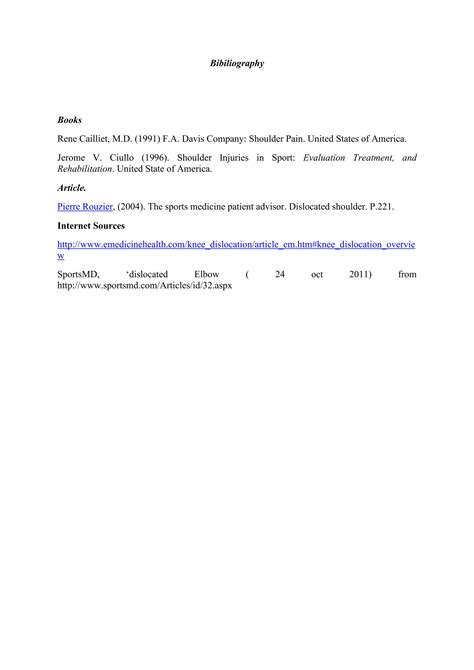 Bibiliography

Books

Rene Cailliet, M.D. (1991) F.A. Davis Company: Shoulder Pain. United States of America.

Jerome V. Ciullo (1996). Shoulder Injuries in Sport: Evaluation Treatment, and Rehabilitation. United State of America.

Article.

Pierre Rouzier, (2004). The sports medicine patient advisor. Dislocated shoulder. P.221.

Internet Sources

http://www.emedicinehealth.com/knee_dislocation/article_em.htm#knee_dislocation_overview

SportsMD, 'dislocated Elbow ( 24 oct 2011) from http://www.sportsmd.com/Articles/id/32.aspx